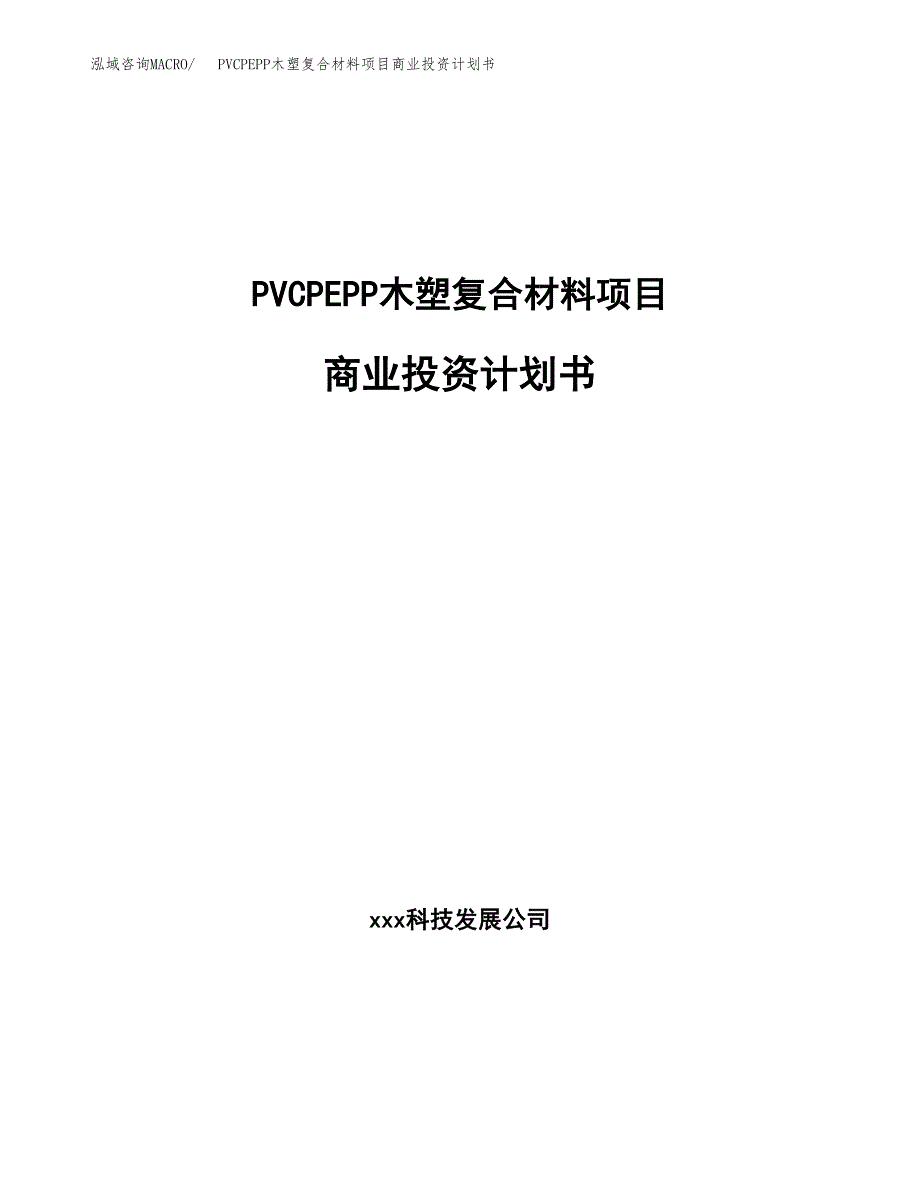 泓域咨询MACRO/　PVCPEPP木塑复合材料项目商业投资计划书

PVCPEPP木塑复合材料项目

商业投资计划书

xxx科技发展公司